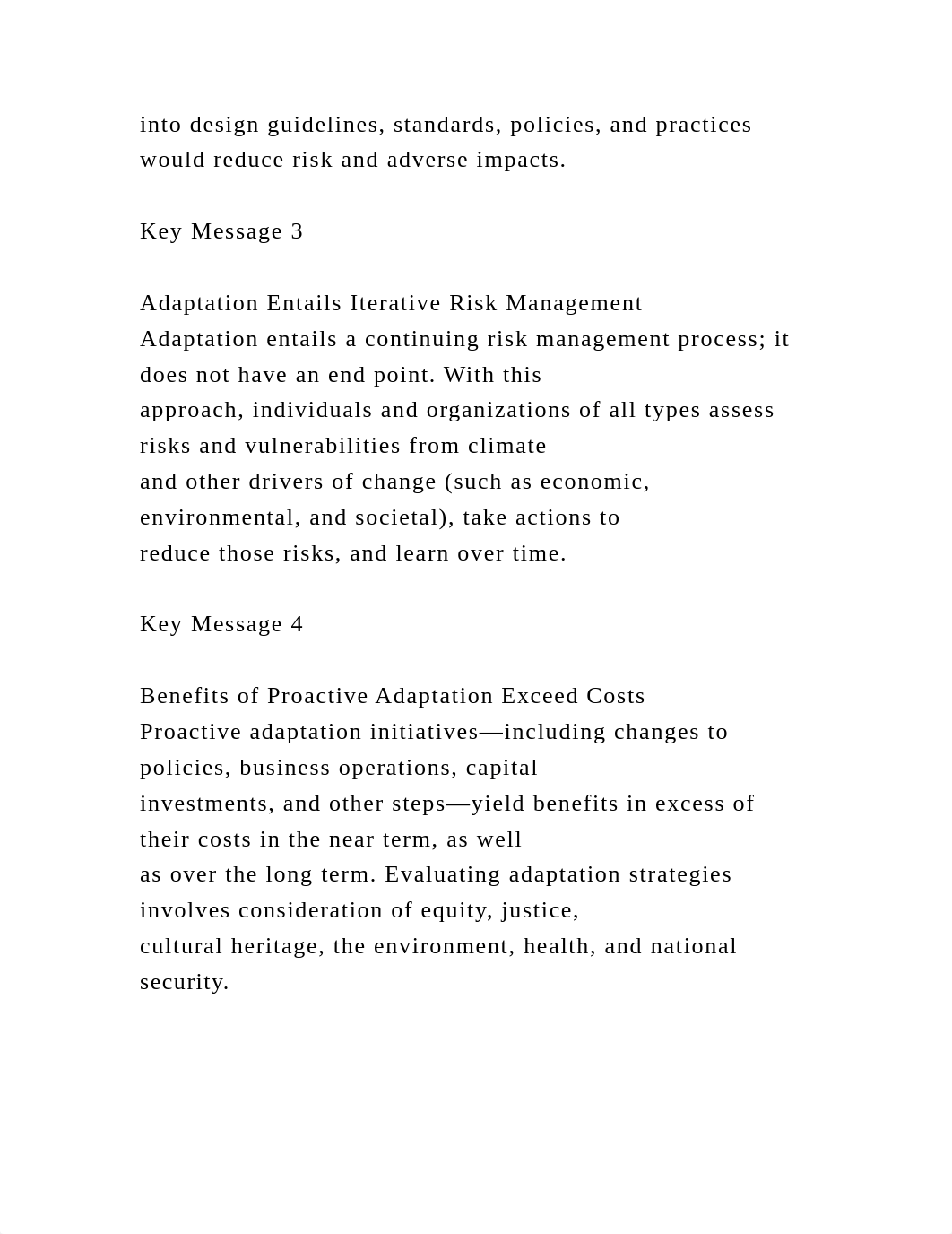 into design guidelines, standards, policies, and practices would reduce risk and adverse impacts.

Key Message 3

Adaptation Entails Iterative Risk Management
Adaptation entails a continuing risk management process; it does not have an end point. With this approach, individuals and organizations of all types assess risks and vulnerabilities from climate and other drivers of change (such as economic, environmental, and societal), take actions to reduce those risks, and learn over time.

Key Message 4

Benefits of Proactive Adaptation Exceed Costs
Proactive adaptation initiatives—including changes to policies, business operations, capital investments, and other steps—yield benefits in excess of their costs in the near term, as well as over the long term. Evaluating adaptation strategies involves consideration of equity, justice, cultural heritage, the environment, health, and national security.